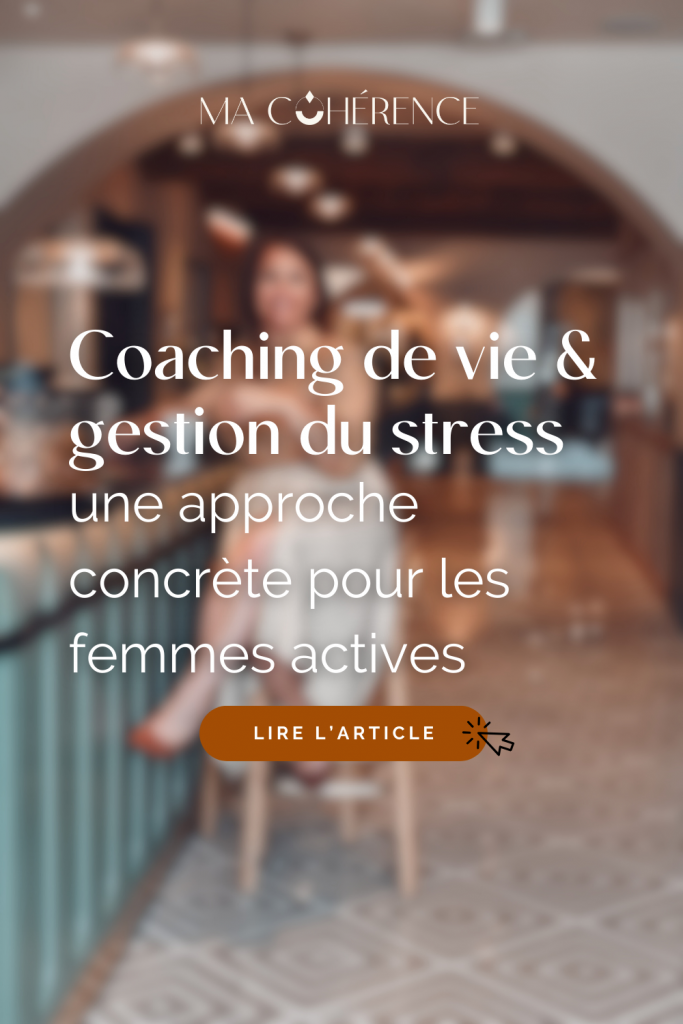 MA COHÉRENCE

Coaching de vie & gestion du stress

une approche concrète pour les femmes actives

LIRE L'ARTICLE